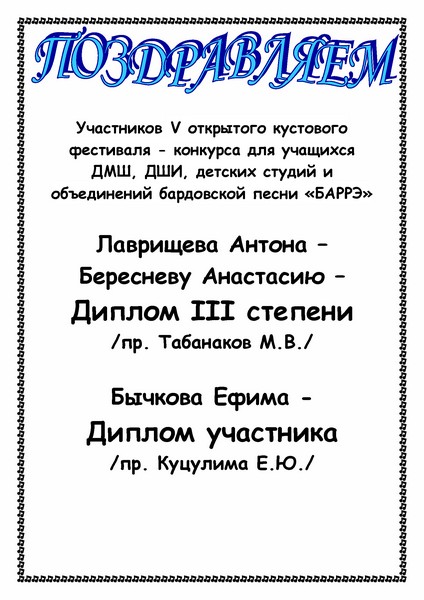 ПОЗДРАВЛЯЕМ

Участников V открытого кустового фестиваля - конкурса для учащихся ДМШ, ДШИ, детских студий и объединений бардовской песни «БАРРЭ»

Лаврищева Антона –
Бересневу Анастасию –
Диплом III степени
/пр. Табанаков М.В./

Бычкова Ефима -
Диплом участника
/пр. Куцулима Е.Ю./